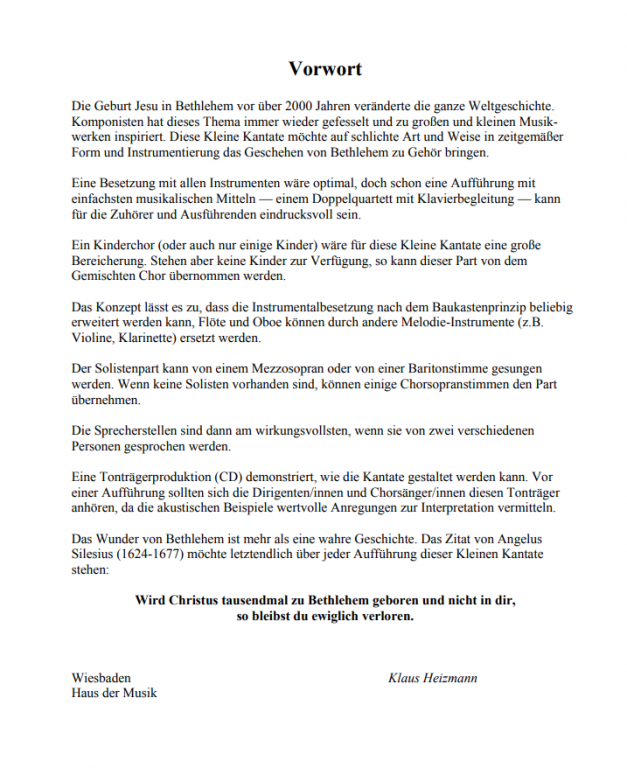 Vorwort

Die Geburt Jesu in Bethlehem vor über 2000 Jahren veränderte die ganze Weltgeschichte. Komponisten hat dieses Thema immer wieder gefesselt und zu großen und kleinen Musikwerken inspiriert. Diese Kleine Kantate möchte auf schlichte Art und Weise in zeitgemäßer Form und Instrumentierung das Geschehen von Bethlehem zu Gehör bringen.

Eine Besetzung mit allen Instrumenten wäre optimal, doch schon eine Aufführung mit einfachsten musikalischen Mitteln — einem Doppelquartett mit Klavierbegleitung — kann für die Zuhörer und Ausführenden eindrucksvoll sein.

Ein Kinderchor (oder auch nur einige Kinder) wäre für diese Kleine Kantate eine große Bereicherung. Stehen aber keine Kinder zur Verfügung, so kann dieser Part von dem Gemischten Chor übernommen werden.

Das Konzept lässt es zu, dass die Instrumentalbesetzung nach dem Baukastenprinzip beliebig erweitert werden kann, Flöte und Oboe können durch andere Melodie-Instrumente (z.B. Violine, Klarinette) ersetzt werden.

Der Solistenpart kann von einem Mezzosopran oder von einer Baritonstimme gesungen werden. Wenn keine Solisten vorhanden sind, können einige Chorsopranstimmen den Part übernehmen.

Die Sprecherstellen sind dann am wirkungsvollsten, wenn sie von zwei verschiedenen Personen gesprochen werden.

Eine Tonträgerproduktion (CD) demonstriert, wie die Kantate gestaltet werden kann. Vor einer Aufführung sollten sich die Dirigenten/innen und Chorsänger/innen diesen Tonträger anhören, da die akustischen Beispiele wertvolle Anregungen zur Interpretation vermitteln.

Das Wunder von Bethlehem ist mehr als eine wahre Geschichte. Das Zitat von Angelus Silesius (1624-1677) möchte letztendlich über jeder Aufführung dieser Kleinen Kantate stehen:

Wird Christus tausendmal zu Bethlehem geboren und nicht in dir, so bleibst du ewiglich verloren.

Wiesbaden
Haus der Musik

Klaus Heizmann